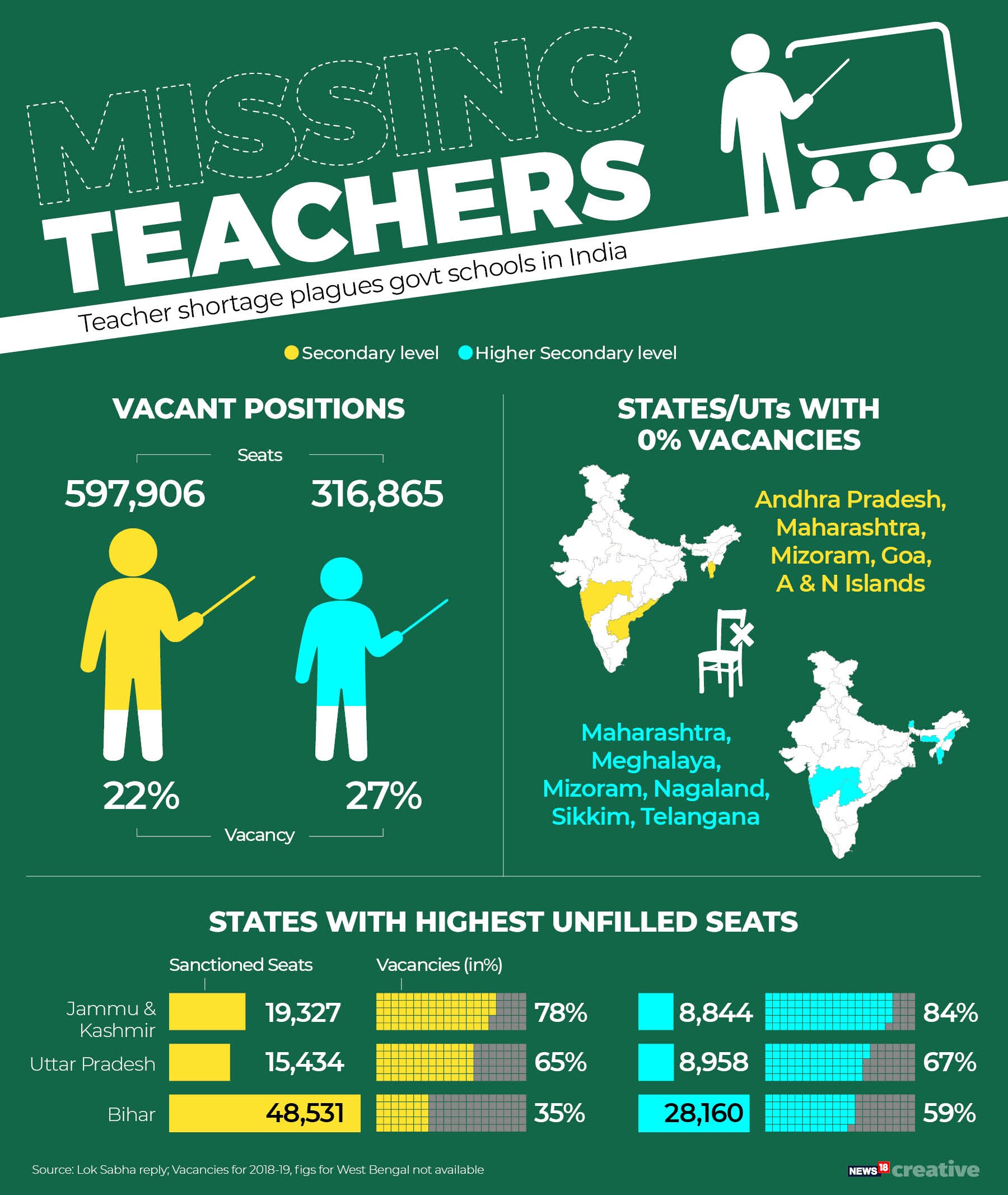 MISSING
TEACHERS
Teacher shortage plagues govt schools in India

Secondary level Higher Secondary level

VACANT POSITIONS

Seats

597,906 316,865

22% 27%

Vacancy

STATES/UTs WITH 0% VACANCIES

Andhra Pradesh, Maharashtra, Mizoram, Goa, A & N Islands

Maharashtra, Meghalaya, Mizoram, Nagaland, Sikkim, Telangana

STATES WITH HIGHEST UNFILLED SEATS

| | Sanctioned Seats | Vacancies (in%) | | |
|---|---|---|---|---|
| Jammu & Kashmir | 19,327 | 78% | 8,844 | 84% |
| Uttar Pradesh | 15,434 | 65% | 8,958 | 67% |
| Bihar | 48,531 | 35% | 28,160 | 59% |

Source: Lok Sabha reply; Vacancies for 2018-19, figs for West Bengal not available

NEWS18 creative